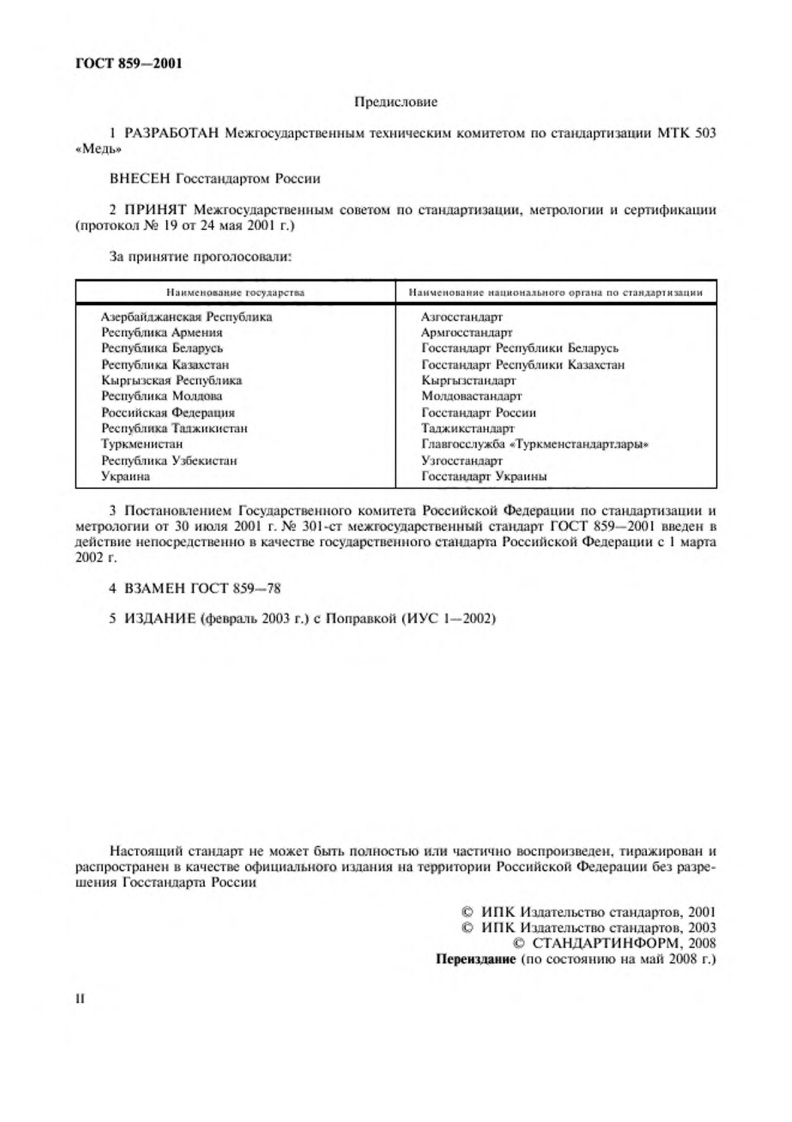 ГОСТ 859—2001

Предисловие

1 РАЗРАБОТАН Межгосударственным техническим комитетом по стандартизации МТК 503 «Медь»

ВНЕСЕН Госстандартом России

2 ПРИНЯТ Межгосударственным советом по стандартизации, метрологии и сертификации (протокол № 19 от 24 мая 2001 г.)

За принятие проголосовали:

| Наименование государства | Наименование национального органа по стандартизации |
|---|---|
| Азербайджанская Республика | Азгосстандарт |
| Республика Армения | Армгосстандарт |
| Республика Беларусь | Госстандарт Республики Беларусь |
| Республика Казахстан | Госстандарт Республики Казахстан |
| Кыргызская Республика | Кыргызстандарт |
| Республика Молдова | Молдовастандарт |
| Российская Федерация | Госстандарт России |
| Республика Таджикистан | Таджикстандарт |
| Туркменистан | Главгосслужба «Туркменстандартлары» |
| Республика Узбекистан | Узгосстандарт |
| Украина | Госстандарт Украины |

3 Постановлением Государственного комитета Российской Федерации по стандартизации и метрологии от 30 июля 2001 г. № 301-ст межгосударственный стандарт ГОСТ 859—2001 введен в действие непосредственно в качестве государственного стандарта Российской Федерации с 1 марта 2002 г.

4 ВЗАМЕН ГОСТ 859—78

5 ИЗДАНИЕ (февраль 2003 г.) с Поправкой (ИУС 1—2002)

Настоящий стандарт не может быть полностью или частично воспроизведен, тиражирован и распространен в качестве официального издания на территории Российской Федерации без разрешения Госстандарта России

© ИПК Издательство стандартов, 2001
© ИПК Издательство стандартов, 2003
© СТАНДАРТИНФОРМ, 2008
Переиздание (по состоянию на май 2008 г.)

II